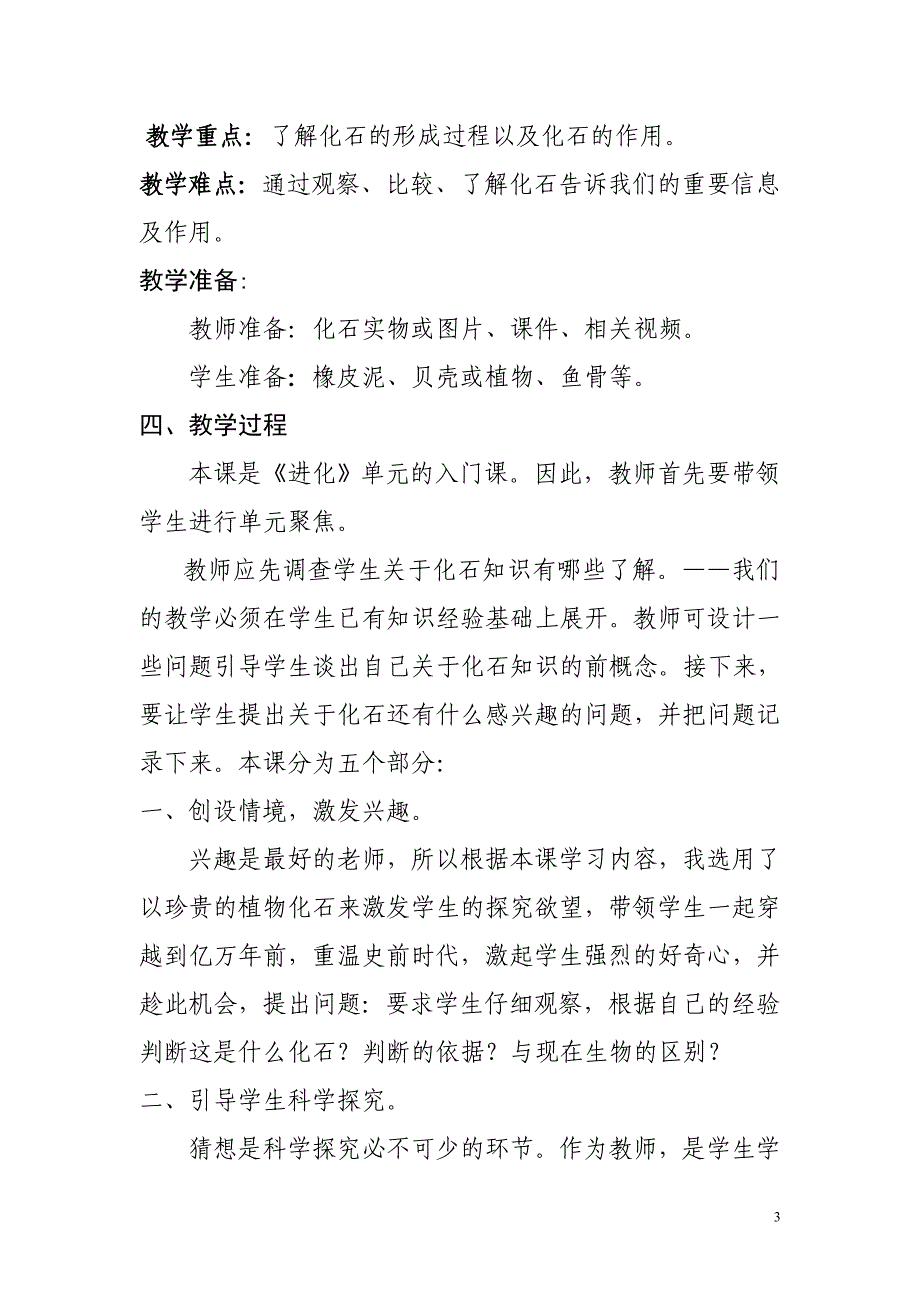 教学重点：了解化石的形成过程以及化石的作用。

教学难点：通过观察、比较、了解化石告诉我们的重要信息及作用。

教学准备:

教师准备：化石实物或图片、课件、相关视频。

学生准备：橡皮泥、贝壳或植物、鱼骨等。

四、教学过程

本课是《进化》单元的入门课。因此，教师首先要带领学生进行单元聚焦。

教师应先调查学生关于化石知识有哪些了解。——我们的教学必须在学生已有知识经验基础上展开。教师可设计一些问题引导学生谈出自己关于化石知识的前概念。接下来，要让学生提出关于化石还有什么感兴趣的问题，并把问题记录下来。本课分为五个部分:

一、创设情境，激发兴趣。

兴趣是最好的老师，所以根据本课学习内容，我选用了以珍贵的植物化石来激发学生的探究欲望，带领学生一起穿越到亿万年前，重温史前时代，激起学生强烈的好奇心，并趁此机会，提出问题：要求学生仔细观察，根据自己的经验判断这是什么化石？判断的依据？与现在生物的区别？

二、引导学生科学探究。

猜想是科学探究必不可少的环节。作为教师，是学生学

3